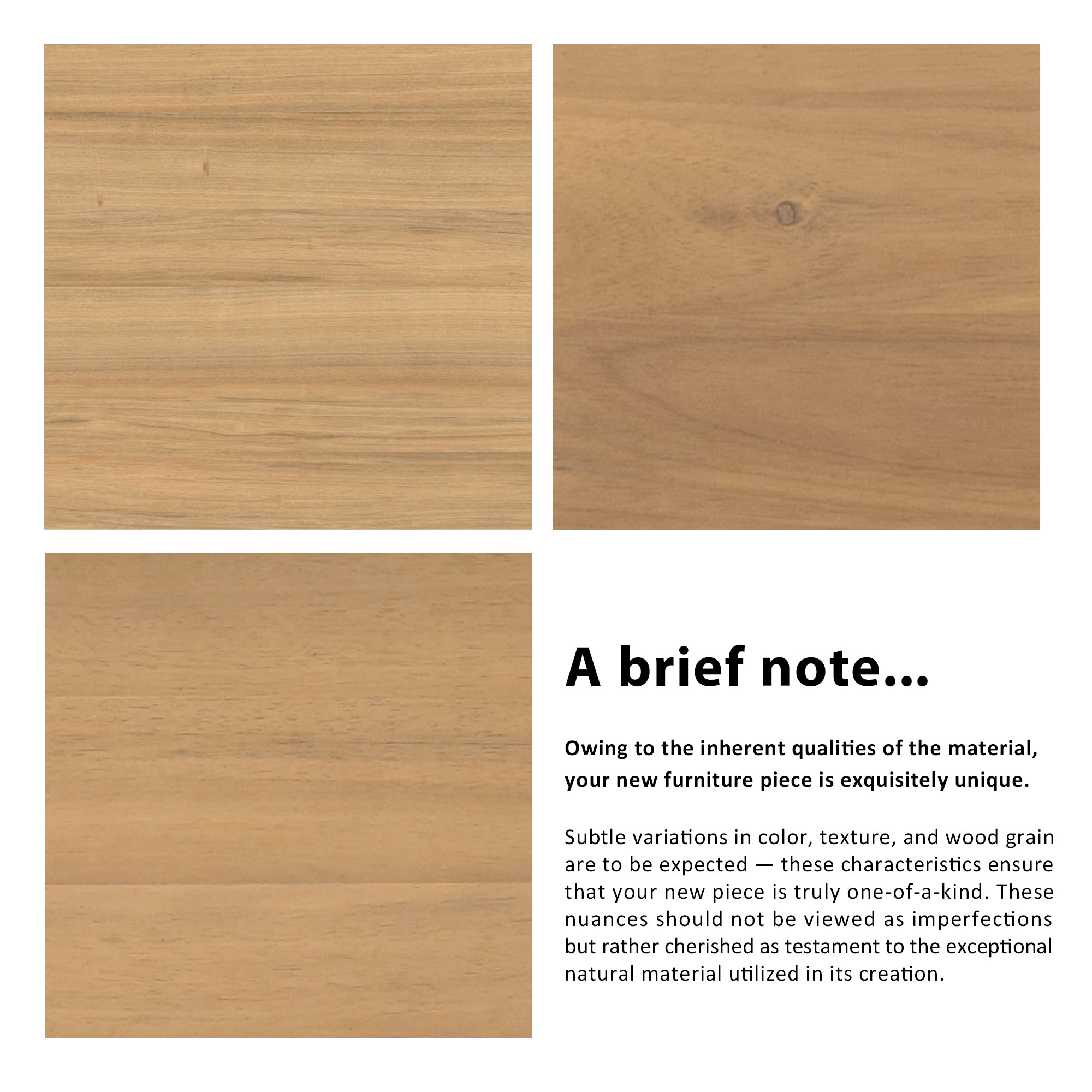 A brief note...

Owing to the inherent qualities of the material, your new furniture piece is exquisitely unique.

Subtle variations in color, texture, and wood grain are to be expected — these characteristics ensure that your new piece is truly one-of-a-kind. These nuances should not be viewed as imperfections but rather cherished as testament to the exceptional natural material utilized in its creation.